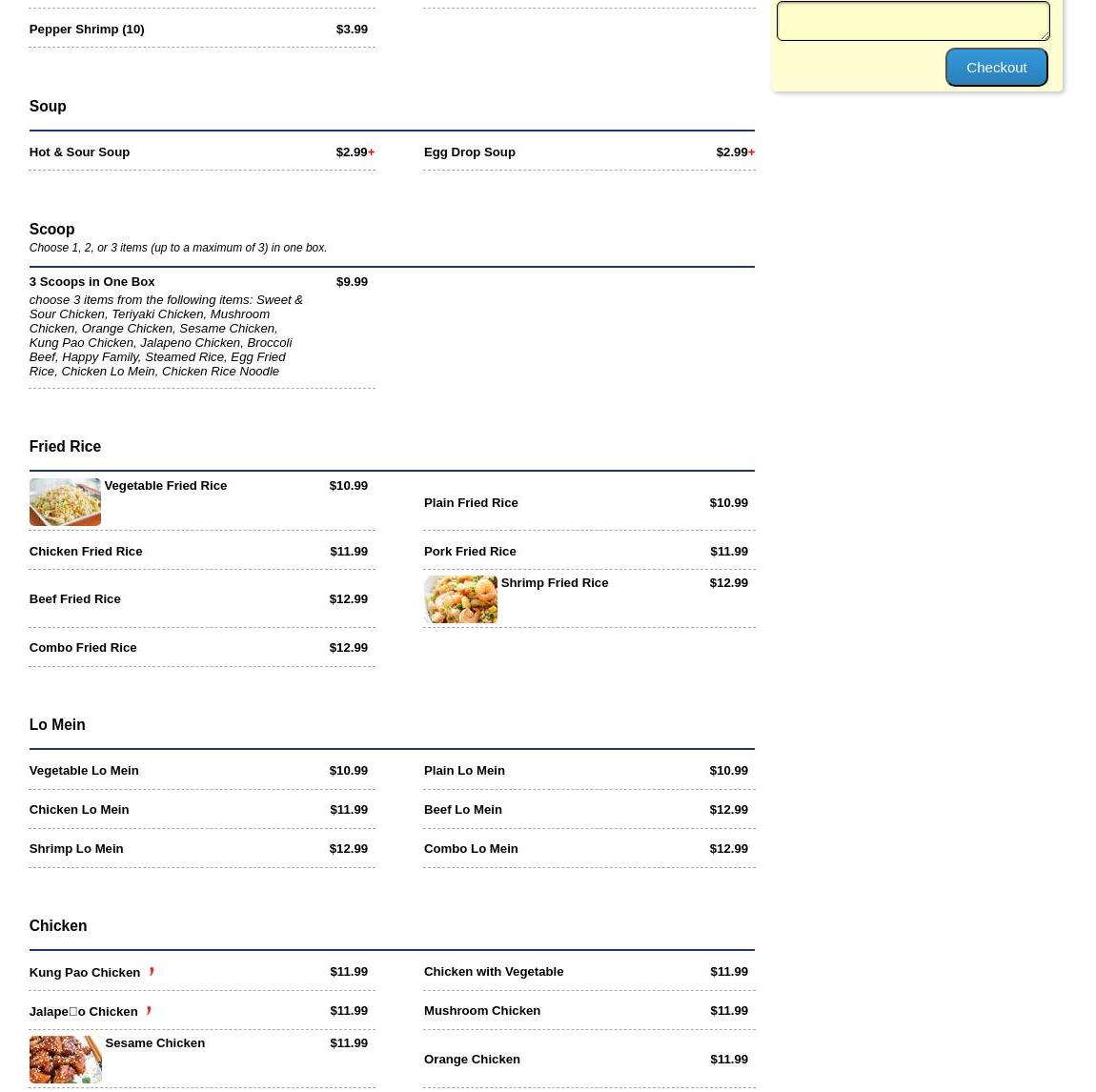 Pepper Shrimp (10) $3.99

Checkout

Soup

Hot & Sour Soup $2.99+

Egg Drop Soup $2.99+

Scoop

Choose 1, 2, or 3 items (up to a maximum of 3) in one box.

3 Scoops in One Box $9.99

choose 3 items from the following items: Sweet & Sour Chicken, Teriyaki Chicken, Mushroom Chicken, Orange Chicken, Sesame Chicken, Kung Pao Chicken, Jalapeno Chicken, Broccoli Beef, Happy Family, Steamed Rice, Egg Fried Rice, Chicken Lo Mein, Chicken Rice Noodle

Fried Rice

Vegetable Fried Rice $10.99

Plain Fried Rice $10.99

Chicken Fried Rice $11.99

Pork Fried Rice $11.99

Beef Fried Rice $12.99

Shrimp Fried Rice $12.99

Combo Fried Rice $12.99

Lo Mein

Vegetable Lo Mein $10.99

Plain Lo Mein $10.99

Chicken Lo Mein $11.99

Beef Lo Mein $12.99

Shrimp Lo Mein $12.99

Combo Lo Mein $12.99

Chicken

Kung Pao Chicken $11.99

Chicken with Vegetable $11.99

Jalape□o Chicken $11.99

Mushroom Chicken $11.99

Sesame Chicken $11.99

Orange Chicken $11.99